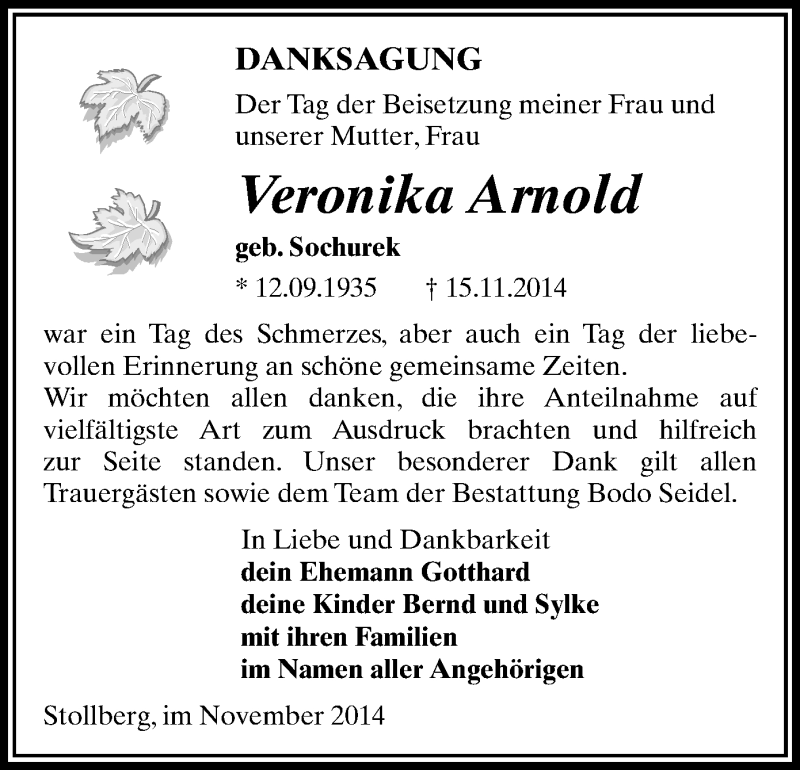 DANKSAGUNG

Der Tag der Beisetzung meiner Frau und unserer Mutter, Frau

Veronika Arnold

geb. Sochurek

* 12.09.1935 † 15.11.2014

war ein Tag des Schmerzes, aber auch ein Tag der liebevollen Erinnerung an schöne gemeinsame Zeiten.
Wir möchten allen danken, die ihre Anteilnahme auf vielfältigste Art zum Ausdruck brachten und hilfreich zur Seite standen. Unser besonderer Dank gilt allen Trauergästen sowie dem Team der Bestattung Bodo Seidel.

In Liebe und Dankbarkeit
dein Ehemann Gotthard
deine Kinder Bernd und Sylke
mit ihren Familien
im Namen aller Angehörigen

Stollberg, im November 2014